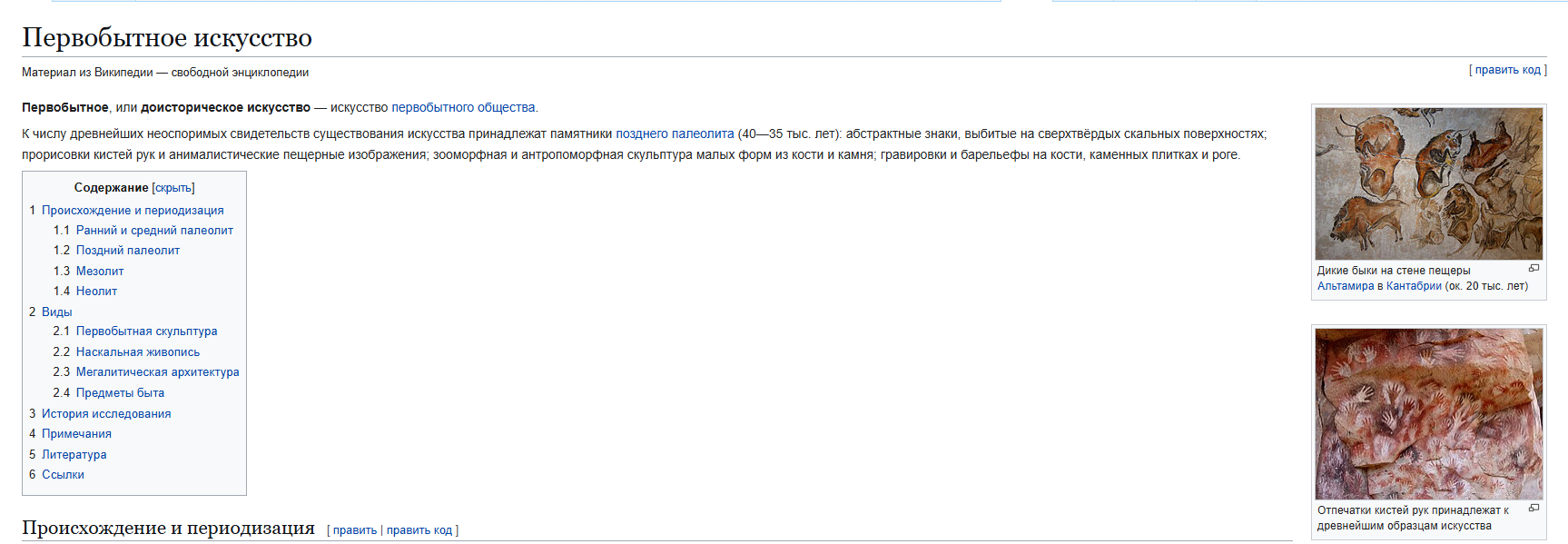 Первобытное искусство

Материал из Википедии — свободной энциклопедии

[ править код ]

**Первобытное**, или **доисторическое искусство** — искусство первобытного общества.

К числу древнейших неоспоримых свидетельств существования искусства принадлежат памятники позднего палеолита (40—35 тыс. лет): абстрактные знаки, выбитые на сверхтвёрдых скальных поверхностях; прорисовки кистей рук и анималистические пещерные изображения; зооморфная и антропоморфная скульптура малых форм из кости и камня; гравировки и барельефы на кости, каменных плитках и роге.

Содержание [скрыть]
1 Происхождение и периодизация
1.1 Ранний и средний палеолит
1.2 Поздний палеолит
1.3 Мезолит
1.4 Неолит
2 Виды
2.1 Первобытная скульптура
2.2 Наскальная живопись
2.3 Мегалитическая архитектура
2.4 Предметы быта
3 История исследования
4 Примечания
5 Литература
6 Ссылки

Дикие быки на стене пещеры Альтамира в Кантабрии (ок. 20 тыс. лет)

Отпечатки кистей рук принадлежат к древнейшим образцам искусства

Происхождение и периодизация [ править | править код ]